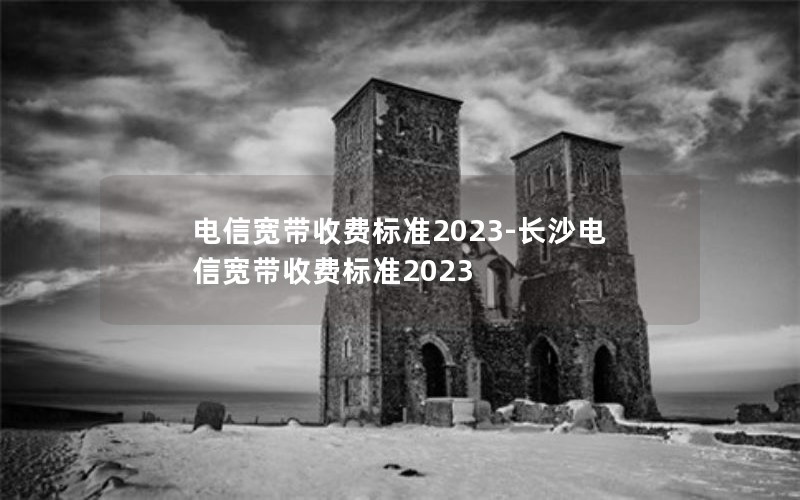 电信宽带收费标准2023-长沙电信宽带收费标准2023